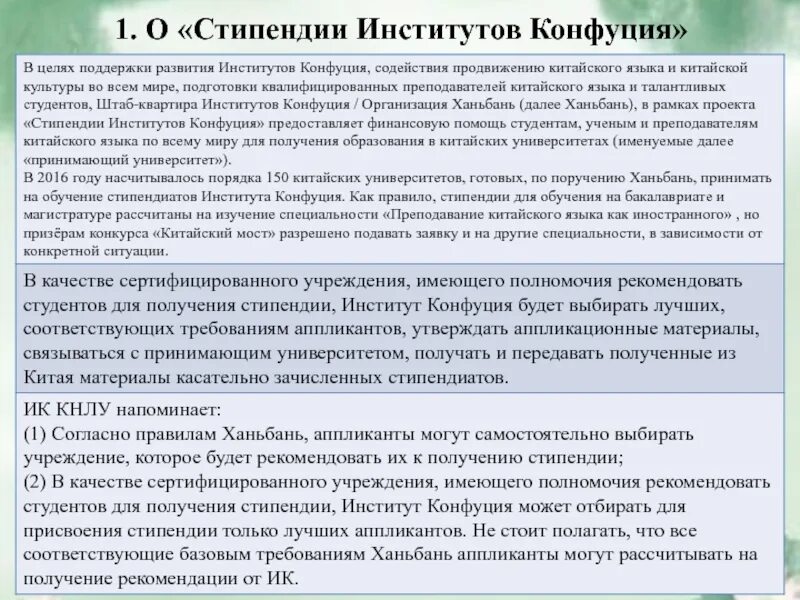 1. О «Стипендии Институтов Конфуция»

В целях поддержки развития Институтов Конфуция, содействия продвижению китайского языка и китайской культуры во всем мире, подготовки квалифицированных преподавателей китайского языка и талантливых студентов, Штаб-квартира Институтов Конфуция / Организация Ханьбань (далее Ханьбань), в рамках проекта «Стипендии Институтов Конфуция» предоставляет финансовую помощь студентам, ученым и преподавателям китайского языка по всему миру для получения образования в китайских университетах (именуемые далее «принимающий университет»).
В 2016 году насчитывалось порядка 150 китайских университетов, готовых, по поручению Ханьбань, принимать на обучение стипендиатов Института Конфуция. Как правило, стипендии для обучения на бакалавриате и магистратуре рассчитаны на изучение специальности «Преподавание китайского языка как иностранного» , но призёрам конкурса «Китайский мост» разрешено подавать заявку и на другие специальности, в зависимости от конкретной ситуации.

В качестве сертифицированного учреждения, имеющего полномочия рекомендовать студентов для получения стипендии, Институт Конфуция будет выбирать лучших, соответствующих требованиям аппликантов, утверждать аппликационные материалы, связываться с принимающим университетом, получать и передавать полученные из Китая материалы касательно зачисленных стипендиатов.

ИК КНЛУ напоминает:
(1) Согласно правилам Ханьбань, аппликанты могут самостоятельно выбирать учреждение, которое будет рекомендовать их к получению стипендии;
(2) В качестве сертифицированного учреждения, имеющего полномочия рекомендовать студентов для получения стипендии, Институт Конфуция может отбирать для присвоения стипендии только лучших аппликантов. Не стоит полагать, что все соответствующие базовым требованиям Ханьбань аппликанты могут рассчитывать на получение рекомендации от ИК.